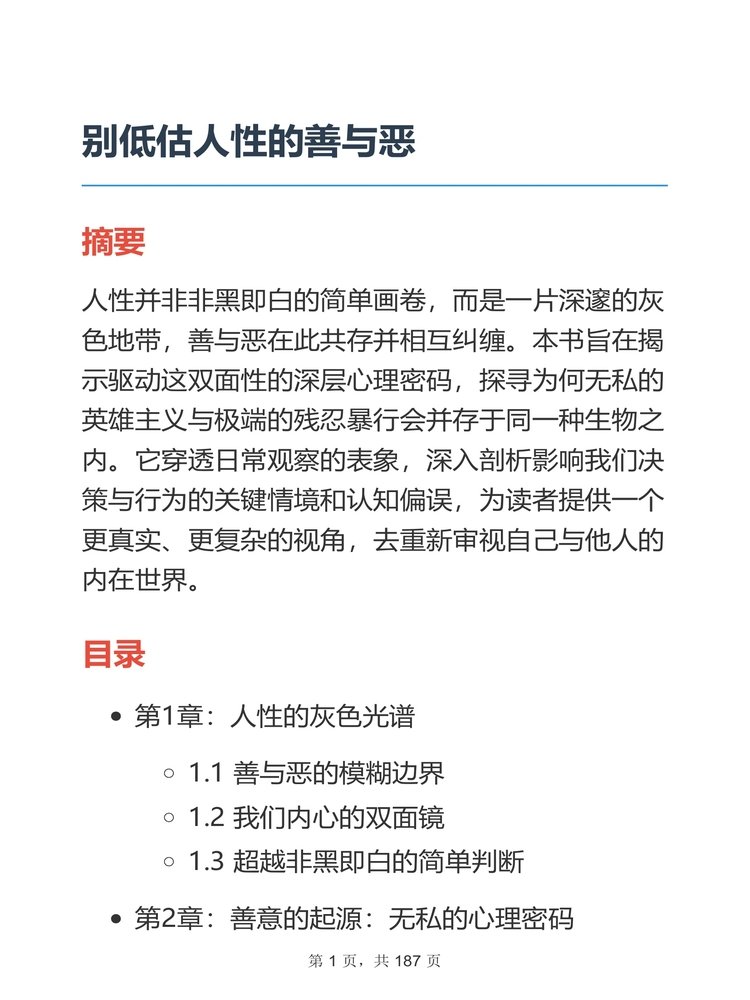 别低估人性的善与恶

摘要

人性并非非黑即白的简单画卷，而是一片深邃的灰色地带，善与恶在此共存并相互纠缠。本书旨在揭示驱动这双面性的深层心理密码，探寻为何无私的英雄主义与极端的残忍暴行会并存于同一种生物之内。它穿透日常观察的表象，深入剖析影响我们决策与行为的关键情境和认知偏误，为读者提供一个更真实、更复杂的视角，去重新审视自己与他人的内在世界。

目录

- 第1章：人性的灰色光谱
  - 1.1 善与恶的模糊边界
  - 1.2 我们内心的双面镜
  - 1.3 超越非黑即白的简单判断
- 第2章：善意的起源：无私的心理密码

第 1 页，共 187 页